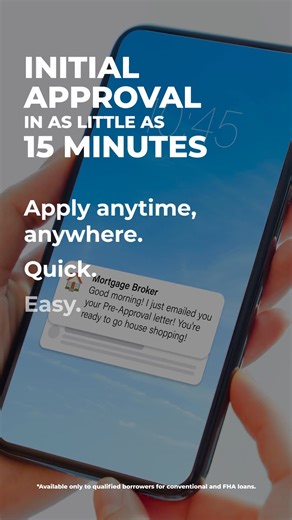 INITIAL APPROVAL IN AS LITTLE AS 15 MINUTES

10:45

Apply anytime, anywhere.

Quick.

Easy.

Mortgage Broker
Good morning! I just emailed you your Pre-Approval letter! You're ready to go house shopping!

*Available only to qualified borrowers for conventional and FHA loans.